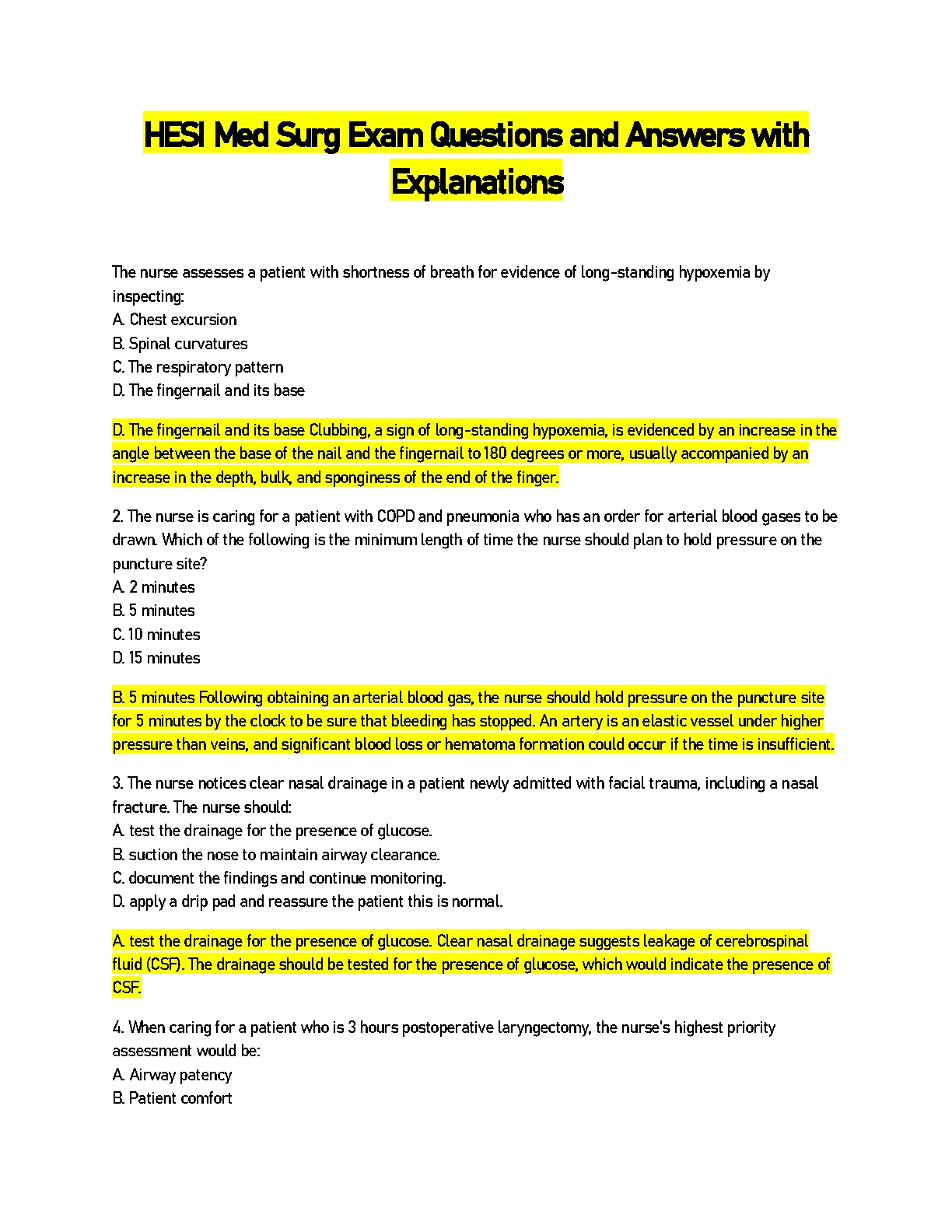 HESI Med Surg Exam Questions and Answers with Explanations

The nurse assesses a patient with shortness of breath for evidence of long-standing hypoxemia by inspecting:
A. Chest excursion
B. Spinal curvatures
C. The respiratory pattern
D. The fingernail and its base

D. The fingernail and its base Clubbing, a sign of long-standing hypoxemia, is evidenced by an increase in the angle between the base of the nail and the fingernail to 180 degrees or more, usually accompanied by an increase in the depth, bulk, and sponginess of the end of the finger.

2. The nurse is caring for a patient with COPD and pneumonia who has an order for arterial blood gases to be drawn. Which of the following is the minimum length of time the nurse should plan to hold pressure on the puncture site?
A. 2 minutes
B. 5 minutes
C. 10 minutes
D. 15 minutes

B. 5 minutes Following obtaining an arterial blood gas, the nurse should hold pressure on the puncture site for 5 minutes by the clock to be sure that bleeding has stopped. An artery is an elastic vessel under higher pressure than veins, and significant blood loss or hematoma formation could occur if the time is insufficient.

3. The nurse notices clear nasal drainage in a patient newly admitted with facial trauma, including a nasal fracture. The nurse should:
A. test the drainage for the presence of glucose.
B. suction the nose to maintain airway clearance.
C. document the findings and continue monitoring.
D. apply a drip pad and reassure the patient this is normal.

A. test the drainage for the presence of glucose. Clear nasal drainage suggests leakage of cerebrospinal fluid (CSF). The drainage should be tested for the presence of glucose, which would indicate the presence of CSF.

4. When caring for a patient who is 3 hours postoperative laryngectomy, the nurse's highest priority assessment would be:
A. Airway patency
B. Patient comfort